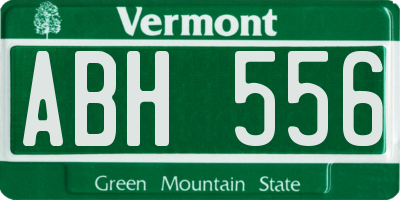 Vermont

ABH 556

Green Mountain State